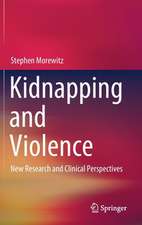 Stephen Morewitz

Kidnapping and Violence

New Research and Clinical Perspectives

Springer